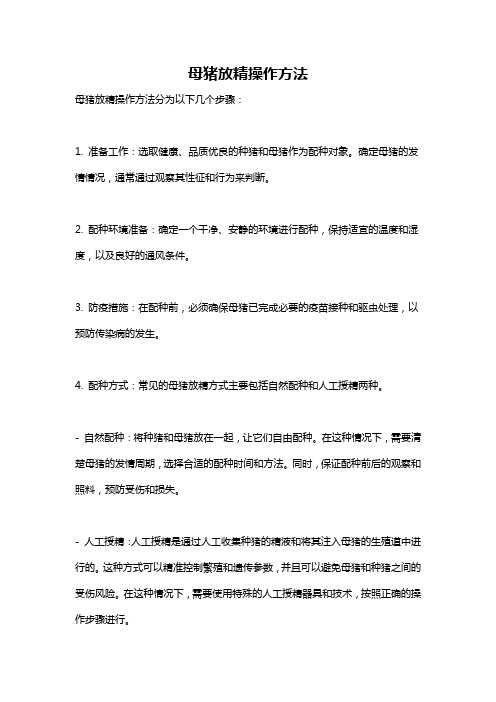 母猪放精操作方法

母猪放精操作方法分为以下几个步骤：

1. 准备工作：选取健康、品质优良的种猪和母猪作为配种对象。确定母猪的发情情况，通常通过观察其性征和行为来判断。

2. 配种环境准备：确定一个干净、安静的环境进行配种，保持适宜的温度和湿度，以及良好的通风条件。

3. 防疫措施：在配种前，必须确保母猪已完成必要的疫苗接种和驱虫处理，以预防传染病的发生。

4. 配种方式：常见的母猪放精方式主要包括自然配种和人工授精两种。

- 自然配种：将种猪和母猪放在一起，让它们自由配种。在这种情况下，需要清楚母猪的发情周期，选择合适的配种时间和方法。同时，保证配种前后的观察和照料，预防受伤和损失。

- 人工授精：人工授精是通过人工收集种猪的精液和将其注入母猪的生殖道中进行的。这种方式可以精准控制繁殖和遗传参数，并且可以避免母猪和种猪之间的受伤风险。在这种情况下，需要使用特殊的人工授精器具和技术，按照正确的操作步骤进行。